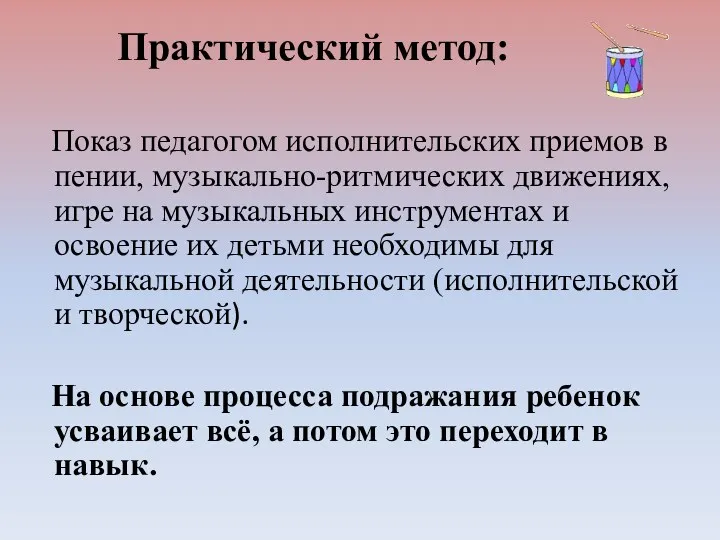 Практический метод:

Показ педагогом исполнительских приемов в пении, музыкально-ритмических движениях, игре на музыкальных инструментах и освоение их детьми необходимы для музыкальной деятельности (исполнительской и творческой).

На основе процесса подражания ребенок усваивает всё, а потом это переходит в навык.